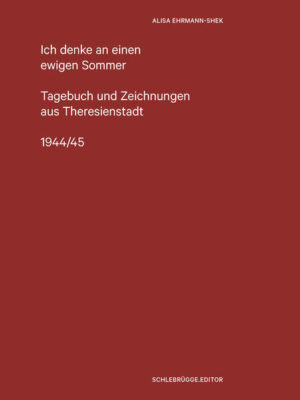 ALISA EHRMANN-SHEK

Ich denke an einen ewigen Sommer

Tagebuch und Zeichnungen aus Theresienstadt

1944/45

SCHLEBRÜGGE.EDITOR